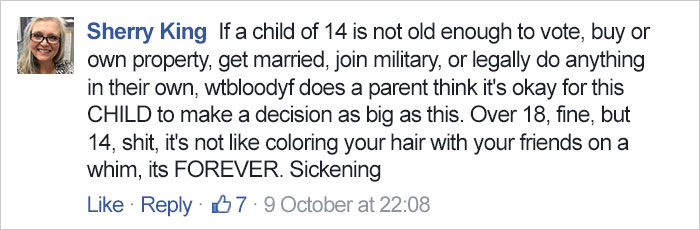 Sherry King If a child of 14 is not old enough to vote, buy or own property, get married, join military, or legally do anything in their own, wtbloodyf does a parent think it's okay for this CHILD to make a decision as big as this. Over 18, fine, but 14, shit, it's not like coloring your hair with your friends on a whim, its FOREVER. Sickening

Like · Reply · 7 · 9 October at 22:08